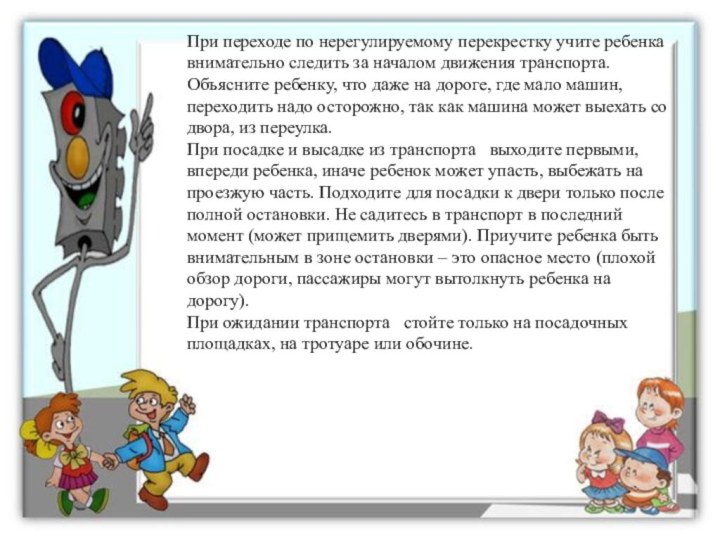 При переходе по нерегулируемому перекрестку учите ребенка внимательно следить за началом движения транспорта.
Объясните ребенку, что даже на дороге, где мало машин, переходить надо осторожно, так как машина может выехать со двора, из переулка.
При посадке и высадке из транспорта выходите первыми, впереди ребенка, иначе ребенок может упасть, выбежать на проезжую часть. Подходите для посадки к двери только после полной остановки. Не садитесь в транспорт в последний момент (может прищемить дверями). Приучите ребенка быть внимательным в зоне остановки – это опасное место (плохой обзор дороги, пассажиры могут вытолкнуть ребенка на дорогу).
При ожидании транспорта стойте только на посадочных площадках, на тротуаре или обочине.